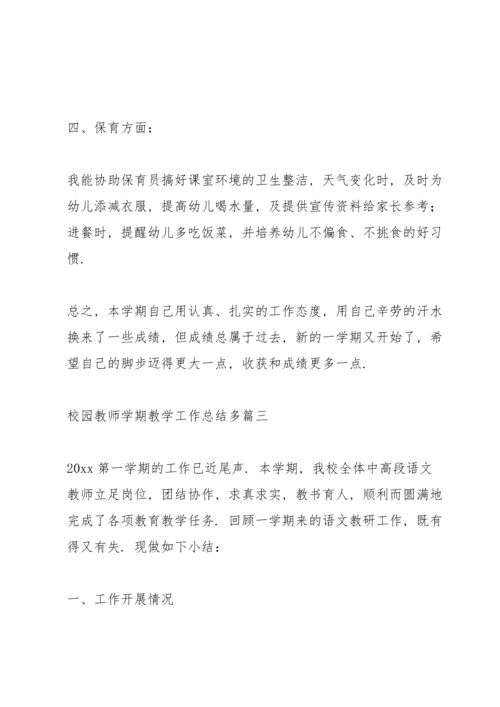 四、保育方面：

我能协助保育员搞好课室环境的卫生整洁，天气变化时，及时为幼儿添减衣服，提高幼儿喝水量，及提供宣传资料给家长参考；进餐时，提醒幼儿多吃饭菜，并培养幼儿不偏食、不挑食的好习惯.

总之，本学期自己用认真、扎实的工作态度，用自己辛劳的汗水换来了一些成绩，但成绩总属于过去，新的一学期又开始了，希望自己的脚步迈得更大一点，收获和成绩更多一点.

校园教师学期教学工作总结多篇三

20xx 第一学期的工作已近尾声. 本学期，我校全体中高段语文教师立足岗位，团结协作，求真求实，教书育人，顺利而圆满地完成了各项教育教学任务. 回顾一学期来的语文教研工作，既有得又有失. 现做如下小结：

一、工作开展情况